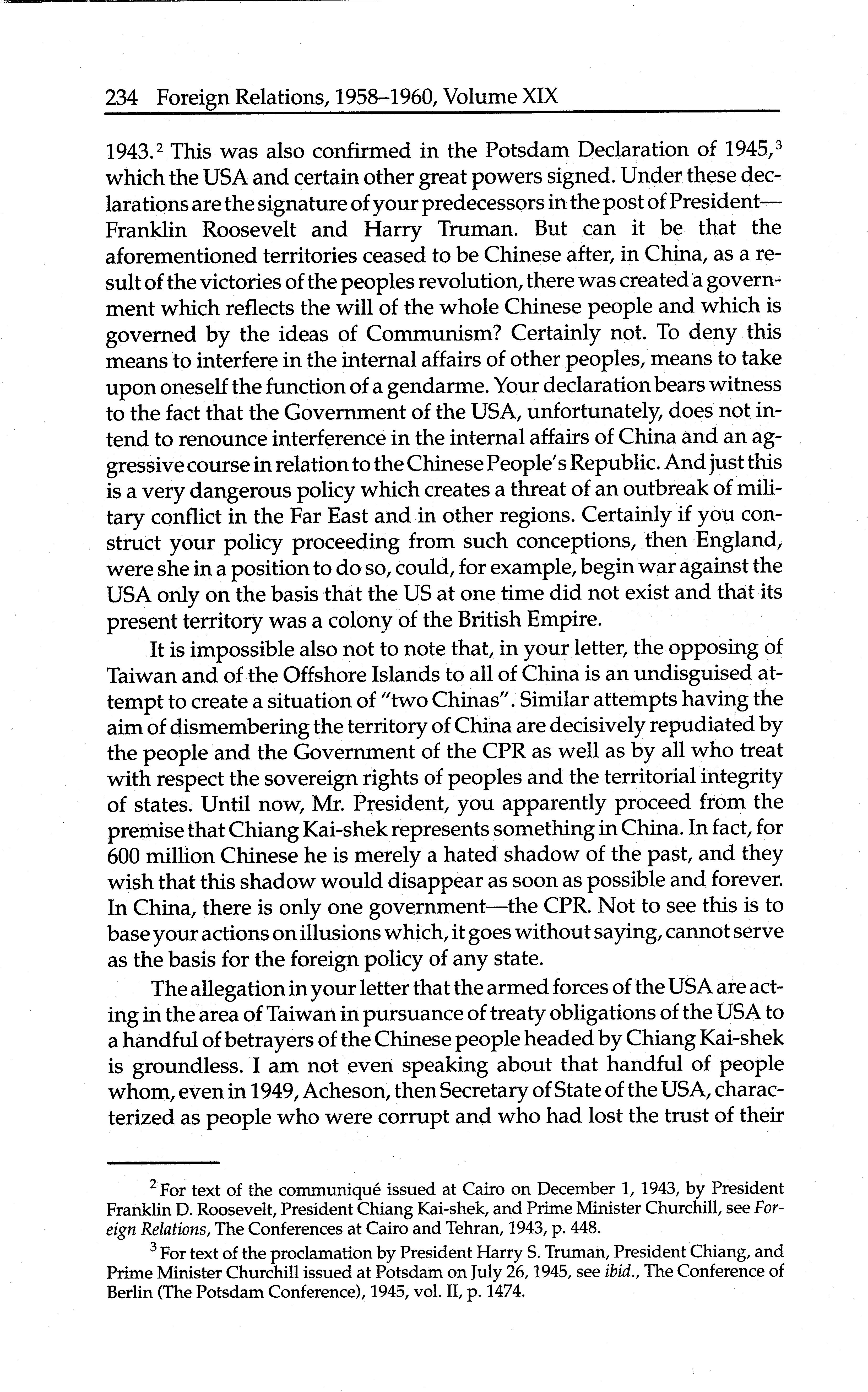 234 Foreign Relations, 1958–1960, Volume XIX

1943.$^2$ This was also confirmed in the Potsdam Declaration of 1945,$^3$ which the USA and certain other great powers signed. Under these declarations are the signature of your predecessors in the post of President—Franklin Roosevelt and Harry Truman. But can it be that the aforementioned territories ceased to be Chinese after, in China, as a result of the victories of the peoples revolution, there was created a government which reflects the will of the whole Chinese people and which is governed by the ideas of Communism? Certainly not. To deny this means to interfere in the internal affairs of other peoples, means to take upon oneself the function of a gendarme. Your declaration bears witness to the fact that the Government of the USA, unfortunately, does not intend to renounce interference in the internal affairs of China and an aggressive course in relation to the Chinese People's Republic. And just this is a very dangerous policy which creates a threat of an outbreak of military conflict in the Far East and in other regions. Certainly if you construct your policy proceeding from such conceptions, then England, were she in a position to do so, could, for example, begin war against the USA only on the basis that the US at one time did not exist and that its present territory was a colony of the British Empire.

It is impossible also not to note that, in your letter, the opposing of Taiwan and of the Offshore Islands to all of China is an undisguised attempt to create a situation of "two Chinas". Similar attempts having the aim of dismembering the territory of China are decisively repudiated by the people and the Government of the CPR as well as by all who treat with respect the sovereign rights of peoples and the territorial integrity of states. Until now, Mr. President, you apparently proceed from the premise that Chiang Kai-shek represents something in China. In fact, for 600 million Chinese he is merely a hated shadow of the past, and they wish that this shadow would disappear as soon as possible and forever. In China, there is only one government—the CPR. Not to see this is to base your actions on illusions which, it goes without saying, cannot serve as the basis for the foreign policy of any state.

The allegation in your letter that the armed forces of the USA are acting in the area of Taiwan in pursuance of treaty obligations of the USA to a handful of betrayers of the Chinese people headed by Chiang Kai-shek is groundless. I am not even speaking about that handful of people whom, even in 1949, Acheson, then Secretary of State of the USA, characterized as people who were corrupt and who had lost the trust of their

$^2$ For text of the communiqué issued at Cairo on December 1, 1943, by President Franklin D. Roosevelt, President Chiang Kai-shek, and Prime Minister Churchill, see Foreign Relations, The Conferences at Cairo and Tehran, 1943, p. 448.

$^3$ For text of the proclamation by President Harry S. Truman, President Chiang, and Prime Minister Churchill issued at Potsdam on July 26, 1945, see ibid., The Conference of Berlin (The Potsdam Conference), 1945, vol. II, p. 1474.